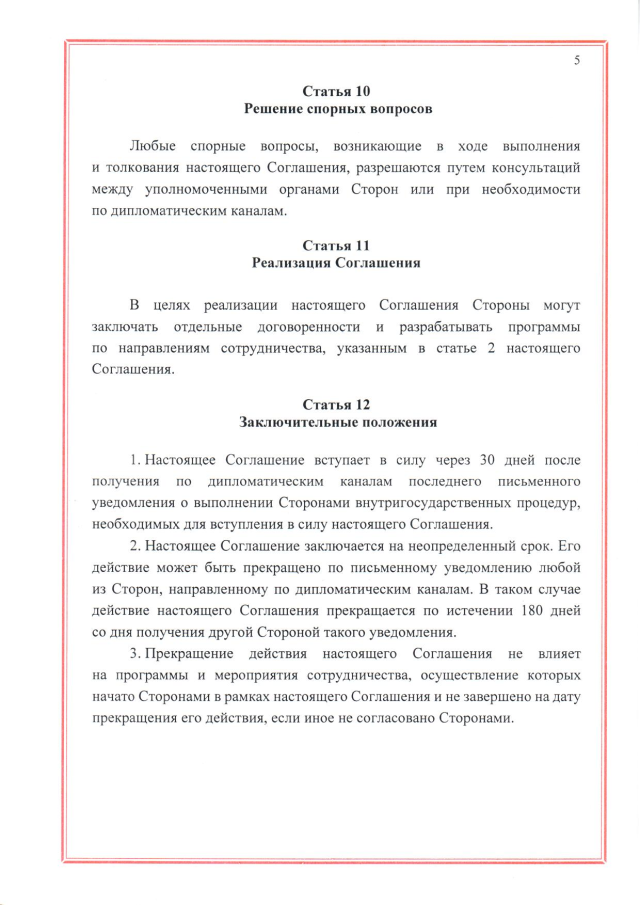 5

Статья 10
Решение спорных вопросов

Любые спорные вопросы, возникающие в ходе выполнения и толкования настоящего Соглашения, разрешаются путем консультаций между уполномоченными органами Сторон или при необходимости по дипломатическим каналам.

Статья 11
Реализация Соглашения

В целях реализации настоящего Соглашения Стороны могут заключать отдельные договоренности и разрабатывать программы по направлениям сотрудничества, указанным в статье 2 настоящего Соглашения.

Статья 12
Заключительные положения

1. Настоящее Соглашение вступает в силу через 30 дней после получения по дипломатическим каналам последнего письменного уведомления о выполнении Сторонами внутригосударственных процедур, необходимых для вступления в силу настоящего Соглашения.

2. Настоящее Соглашение заключается на неопределенный срок. Его действие может быть прекращено по письменному уведомлению любой из Сторон, направленному по дипломатическим каналам. В таком случае действие настоящего Соглашения прекращается по истечении 180 дней со дня получения другой Стороной такого уведомления.

3. Прекращение действия настоящего Соглашения не влияет на программы и мероприятия сотрудничества, осуществление которых начато Сторонами в рамках настоящего Соглашения и не завершено на дату прекращения его действия, если иное не согласовано Сторонами.